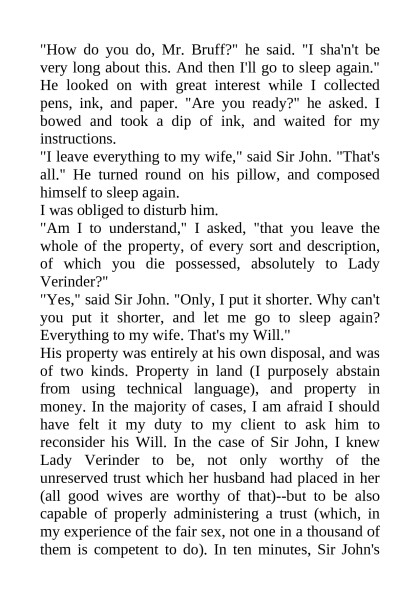 "How do you do, Mr. Bruff?" he said. "I sha'n't be very long about this. And then I'll go to sleep again." He looked on with great interest while I collected pens, ink, and paper. "Are you ready?" he asked. I bowed and took a dip of ink, and waited for my instructions.

"I leave everything to my wife," said Sir John. "That's all." He turned round on his pillow, and composed himself to sleep again.

I was obliged to disturb him.

"Am I to understand," I asked, "that you leave the whole of the property, of every sort and description, of which you die possessed, absolutely to Lady Verinder?"

"Yes," said Sir John. "Only, I put it shorter. Why can't you put it shorter, and let me go to sleep again? Everything to my wife. That's my Will."

His property was entirely at his own disposal, and was of two kinds. Property in land (I purposely abstain from using technical language), and property in money. In the majority of cases, I am afraid I should have felt it my duty to my client to ask him to reconsider his Will. In the case of Sir John, I knew Lady Verinder to be, not only worthy of the unreserved trust which her husband had placed in her (all good wives are worthy of that)--but to be also capable of properly administering a trust (which, in my experience of the fair sex, not one in a thousand of them is competent to do). In ten minutes, Sir John's